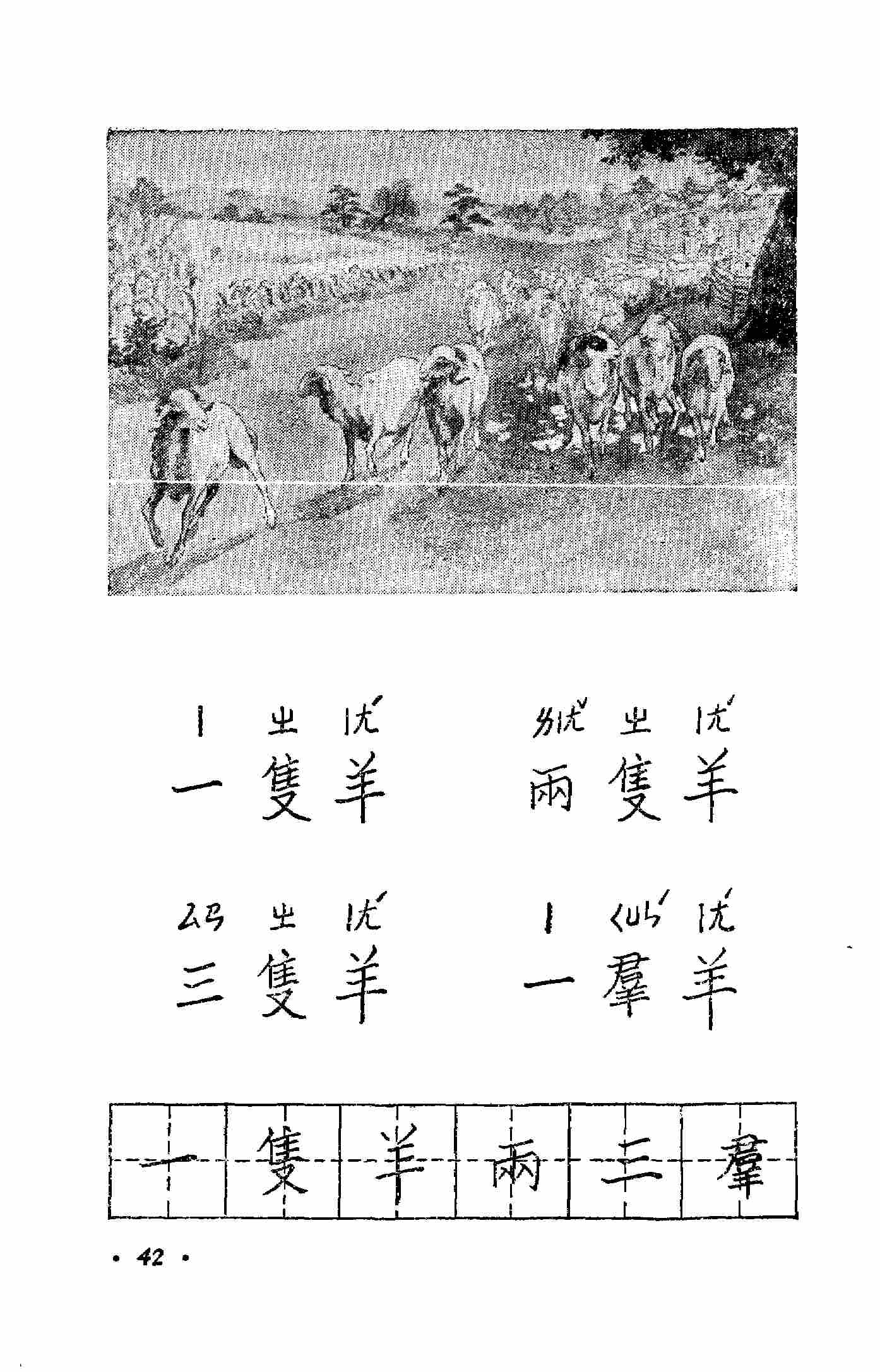 ㄧ ㄓ ㄧㄤˊ
一隻羊

ㄌㄧㄤˇ ㄓ ㄧㄤˊ
兩隻羊

ㄙㄢ ㄓ ㄧㄤˊ
三隻羊

ㄧ ㄑㄩㄣˊ ㄧㄤˊ
一羣羊

一 隻 羊 兩 三 羣

• 42 •